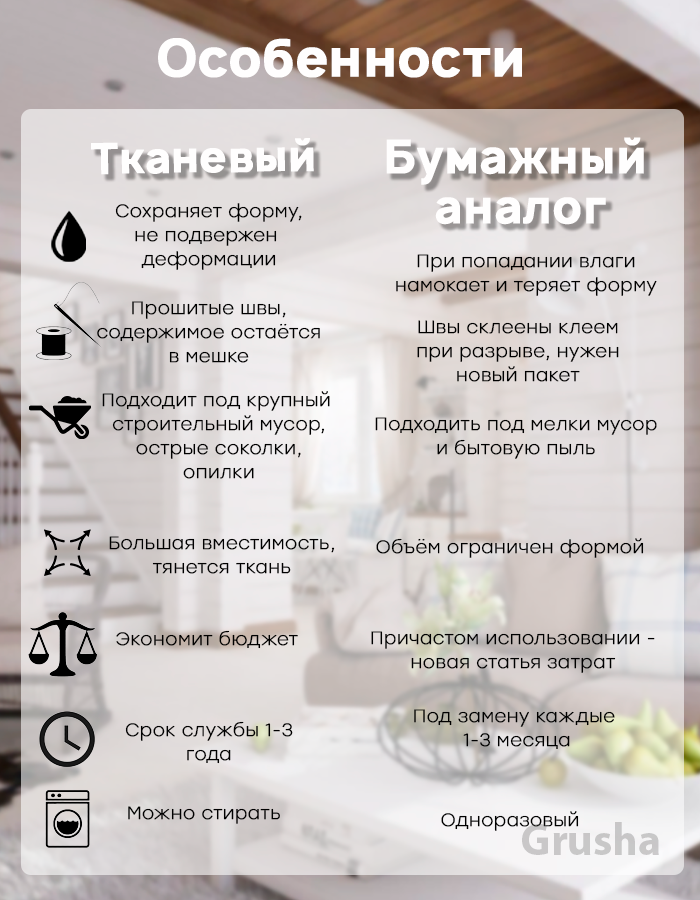 Особенности

Тканевый

Сохраняет форму, не подвержен деформации

Прошитые швы, содержимое остаётся в мешке

Подходит под крупный строительный мусор, острые соколки, опилки

Большая вместимость, тянется ткань

Экономит бюджет

Срок службы 1-3 года

Можно стирать

Бумажный аналог

При попадании влаги намокает и теряет форму

Швы склеены клеем при разрыве, нужен новый пакет

Подходить под мелки мусор и бытовую пыль

Объём ограничен формой

Причастом использовании - новая статья затрат

Под замену каждые 1-3 месяца

Одноразовый

Grusha